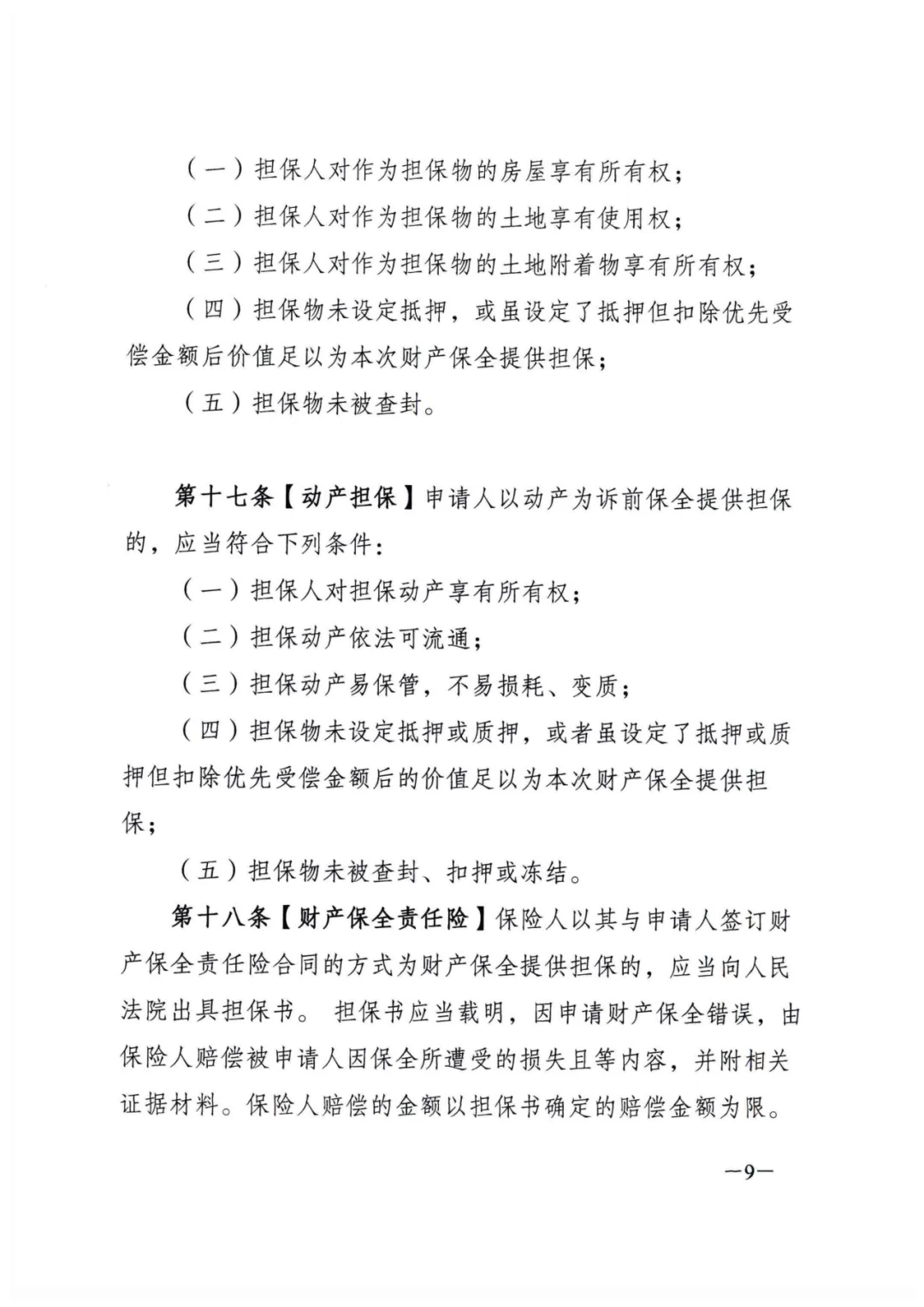 （一）担保人对作为担保物的房屋享有所有权；

（二）担保人对作为担保物的土地享有使用权；

（三）担保人对作为担保物的土地附着物享有所有权；

（四）担保物未设定抵押，或虽设定了抵押但扣除优先受偿金额后价值足以为本次财产保全提供担保；

（五）担保物未被查封。

第十七条【动产担保】申请人以动产为诉前保全提供担保的，应当符合下列条件：

（一）担保人对担保动产享有所有权；

（二）担保动产依法可流通；

（三）担保动产易保管，不易损耗、变质；

（四）担保物未设定抵押或质押，或者虽设定了抵押或质押但扣除优先受偿金额后的价值足以为本次财产保全提供担保；

（五）担保物未被查封、扣押或冻结。

第十八条【财产保全责任险】保险人以其与申请人签订财产保全责任险合同的方式为财产保全提供担保的，应当向人民法院出具担保书。 担保书应当载明，因申请财产保全错误，由保险人赔偿被申请人因保全所遭受的损失且等内容，并附相关证据材料。保险人赔偿的金额以担保书确定的赔偿金额为限。

—9—